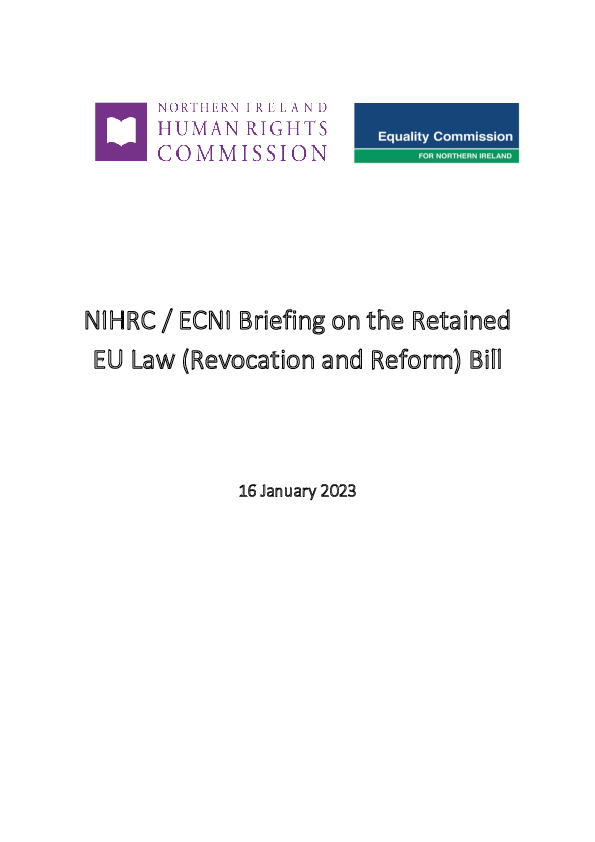 NORTHERN IRELAND
HUMAN RIGHTS
COMMISSION

Equality Commission
FOR NORTHERN IRELAND

NIHRC / ECNI Briefing on the Retained EU Law (Revocation and Reform) Bill

16 January 2023